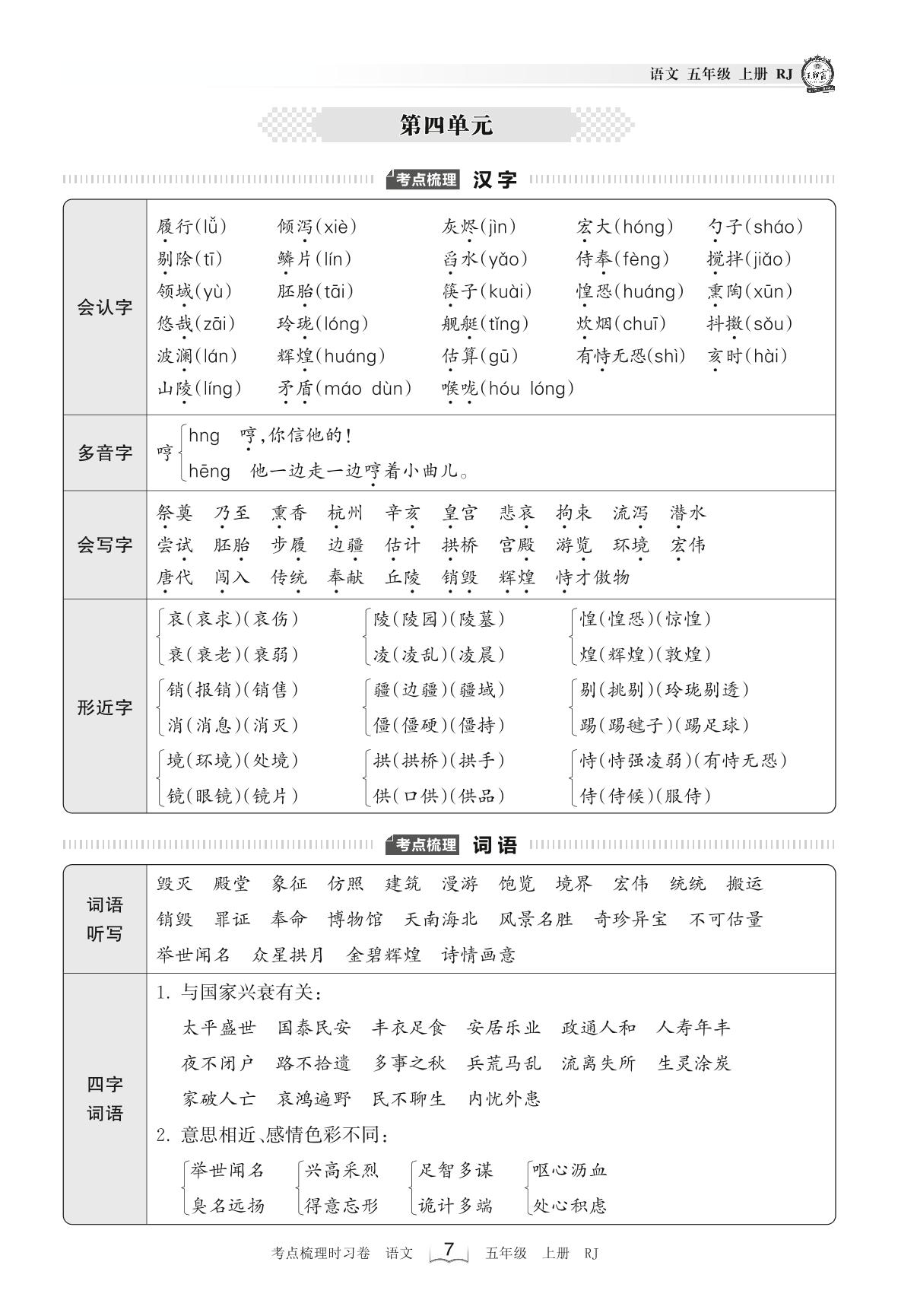 语文 五年级 上册 RJ

第四单元

考点梳理 汉字

| | |
|---|---|
| 会认字 | 履行(lǚ) 倾泻(xiè) 灰烬(jìn) 宏大(hóng) 勺子(sháo) 剔除(tī) 鳞片(lín) 舀水(yǎo) 侍奉(fèng) 搅拌(jiǎo) 领域(yù) 胚胎(tāi) 筷子(kuài) 惶恐(huáng) 熏陶(xūn) 悠哉(zāi) 玲珑(lóng) 舰艇(tǐng) 炊烟(chuī) 抖擞(sǒu) 波澜(lán) 辉煌(huáng) 估算(gū) 有恃无恐(shì) 亥时(hài) 山陵(líng) 矛盾(máo dùn) 喉咙(hóu lóng) |
| 多音字 | 哼 hng 哼,你信他的! hēng 他一边走一边哼着小曲儿。 |
| 会写字 | 祭奠 乃至 熏香 杭州 辛亥 皇宫 悲哀 拘束 流泻 潜水 尝试 胚胎 步履 边疆 估计 拱桥 宫殿 游览 环境 宏伟 唐代 闯入 传统 奉献 丘陵 销毁 辉煌 恃才傲物 |
| 形近字 | 哀(哀求)(哀伤) 衰(衰老)(衰弱) 陵(陵园)(陵墓) 凌(凌乱)(凌晨) 惶(惶恐)(惊惶) 煌(辉煌)(敦煌) 销(报销)(销售) 消(消息)(消灭) 疆(边疆)(疆域) 僵(僵硬)(僵持) 剔(挑剔)(玲珑剔透) 踢(踢毽子)(踢足球) 境(环境)(处境) 镜(眼镜)(镜片) 拱(拱桥)(拱手) 供(口供)(供品) 恃(恃强凌弱)(有恃无恐) 侍(侍候)(服侍) |

考点梳理 词语

| | |
|---|---|
| 词语听写 | 毁灭 殿堂 象征 仿照 建筑 漫游 饱览 境界 宏伟 统统 搬运 销毁 罪证 奉命 博物馆 天南海北 风景名胜 奇珍异宝 不可估量 举世闻名 众星拱月 金碧辉煌 诗情画意 |
| 四字词语 | 1. 与国家兴衰有关: 太平盛世 国泰民安 丰衣足食 安居乐业 政通人和 人寿年丰 夜不闭户 路不拾遗 多事之秋 兵荒马乱 流离失所 生灵涂炭 家破人亡 哀鸿遍野 民不聊生 内忧外患 2. 意思相近、感情色彩不同: 举世闻名 臭名远扬 兴高采烈 得意忘形 足智多谋 诡计多端 呕心沥血 处心积虑 |

考点梳理时习卷 语文 7 五年级 上册 RJ